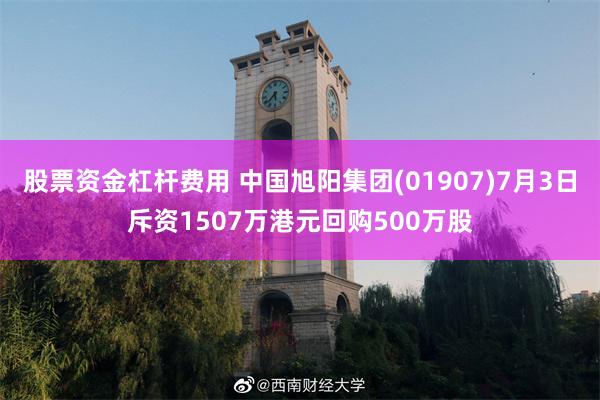 股票资金杠杆费用 中国旭阳集团(01907)7月3日斥资1507万港元回购500万股

@西南财经大学